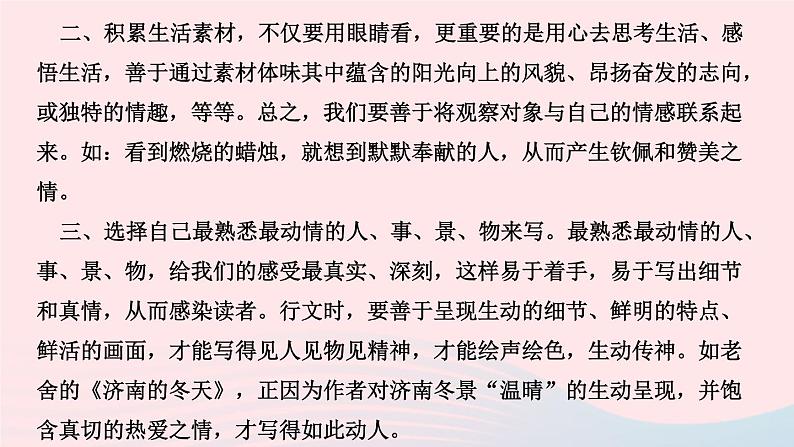 二、积累生活素材，不仅要用眼睛看，更重要的是用心去思考生活、感悟生活，善于通过素材体味其中蕴含的阳光向上的风貌、昂扬奋发的志向，或独特的情趣，等等。总之，我们要善于将观察对象与自己的情感联系起来。如：看到燃烧的蜡烛，就想到默默奉献的人，从而产生钦佩和赞美之情。

三、选择自己最熟悉最动情的人、事、景、物来写。最熟悉最动情的人、事、景、物，给我们的感受最真实、深刻，这样易于着手，易于写出细节和真情，从而感染读者。行文时，要善于呈现生动的细节、鲜明的特点、鲜活的画面，才能写得见人见物见精神，才能绘声绘色，生动传神。如老舍的《济南的冬天》，正因为作者对济南冬景“温晴”的生动呈现，并饱含真切的热爱之情，才写得如此动人。